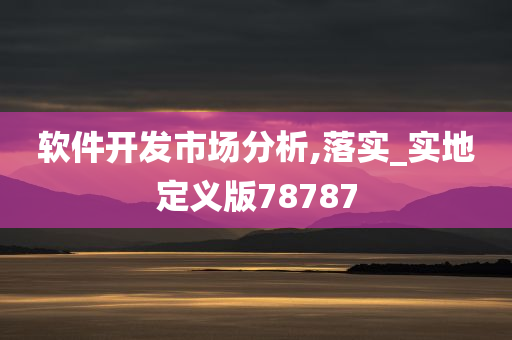 软件开发市场分析,落实_实地定义版78787